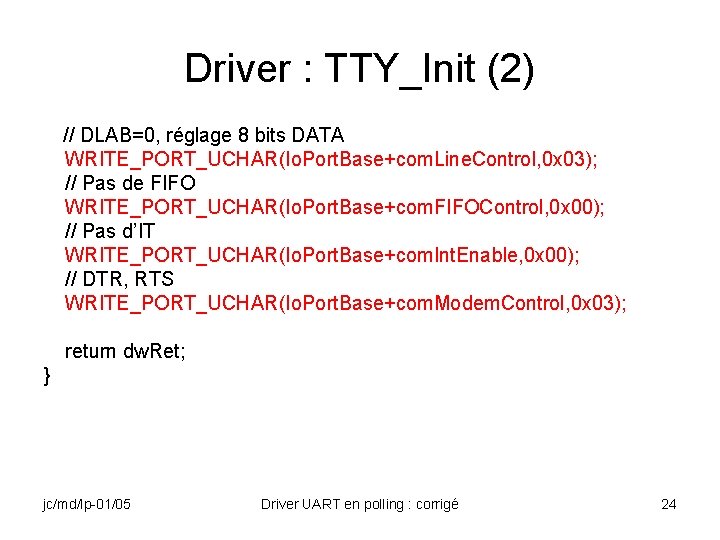 Driver : TTY_Init (2)

// DLAB=0, réglage 8 bits DATA
WRITE_PORT_UCHAR(IoPortBase+comLineControl,0x03);
// Pas de FIFO
WRITE_PORT_UCHAR(IoPortBase+comFIFOControl,0x00);
// Pas d'IT
WRITE_PORT_UCHAR(IoPortBase+comIntEnable,0x00);
// DTR, RTS
WRITE_PORT_UCHAR(IoPortBase+comModemControl,0x03);

return dwRet;
}

jc/md/lp-01/05

Driver UART en polling : corrigé

24